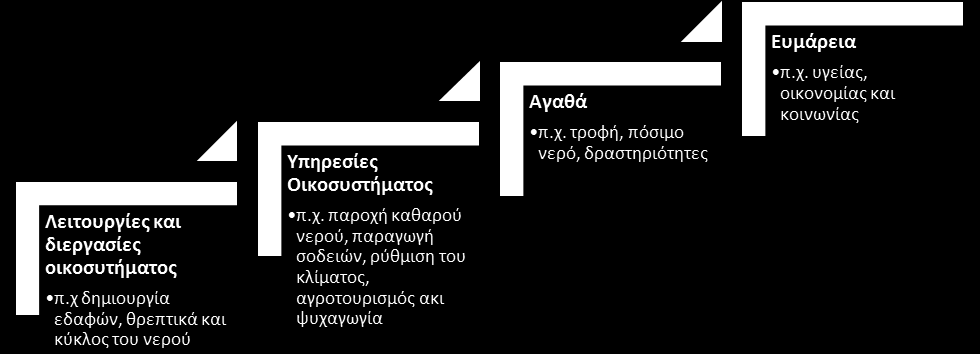 Λειτουργίες και διεργασίες οικοσυτήματος

•π.χ δημιουργία εδαφών, θρεπτικά και κύκλος του νερού

Υπηρεσίες Οικοσυστήματος

•π.χ. παροχή καθαρού νερού, παραγωγή σοδειών, ρύθμιση του κλίματος, αγροτουρισμός ακι ψυχαγωγία

Αγαθά

•π.χ. τροφή, πόσιμο νερό, δραστηριότητες

Ευμάρεια

•π.χ. υγείας, οικονομίας και κοινωνίας